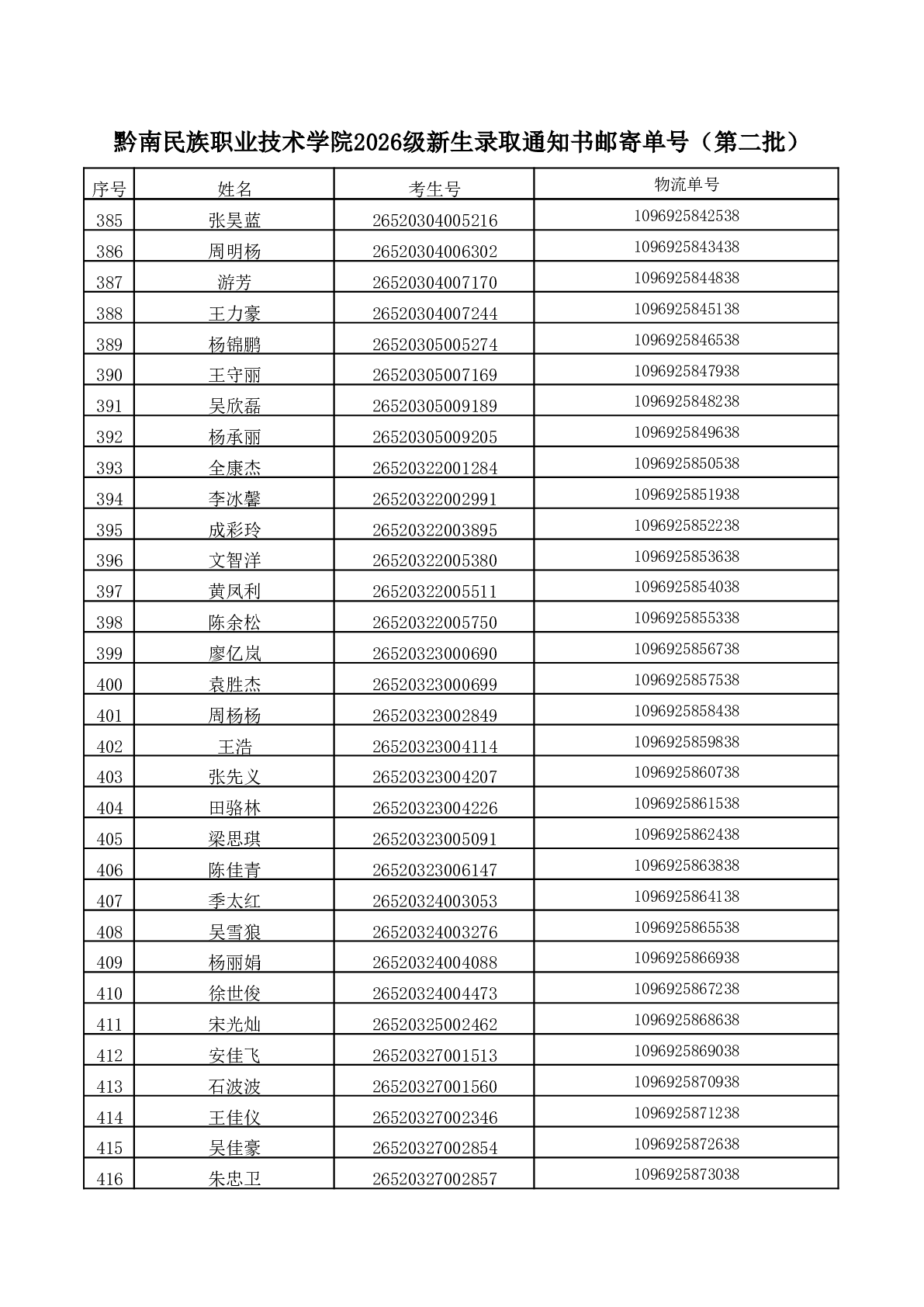 黔南民族职业技术学院2026级新生录取通知书邮寄单号（第二批）

| 序号 | 姓名 | 考生号 | 物流单号 |
|---|---|---|---|
| 385 | 张昊蓝 | 26520304005216 | 1096925842538 |
| 386 | 周明杨 | 26520304006302 | 1096925843438 |
| 387 | 游芳 | 26520304007170 | 1096925844838 |
| 388 | 王力豪 | 26520304007244 | 1096925845138 |
| 389 | 杨锦鹏 | 26520305005274 | 1096925846538 |
| 390 | 王守丽 | 26520305007169 | 1096925847938 |
| 391 | 吴欣磊 | 26520305009189 | 1096925848238 |
| 392 | 杨承丽 | 26520305009205 | 1096925849638 |
| 393 | 全康杰 | 26520322001284 | 1096925850538 |
| 394 | 李冰馨 | 26520322002991 | 1096925851938 |
| 395 | 成彩玲 | 26520322003895 | 1096925852238 |
| 396 | 文智洋 | 26520322005380 | 1096925853638 |
| 397 | 黄凤利 | 26520322005511 | 1096925854038 |
| 398 | 陈余松 | 26520322005750 | 1096925855338 |
| 399 | 廖亿岚 | 26520323000690 | 1096925856738 |
| 400 | 袁胜杰 | 26520323000699 | 1096925857538 |
| 401 | 周杨杨 | 26520323002849 | 1096925858438 |
| 402 | 王浩 | 26520323004114 | 1096925859838 |
| 403 | 张先义 | 26520323004207 | 1096925860738 |
| 404 | 田骆林 | 26520323004226 | 1096925861538 |
| 405 | 梁思琪 | 26520323005091 | 1096925862438 |
| 406 | 陈佳青 | 26520323006147 | 1096925863838 |
| 407 | 季太红 | 26520324003053 | 1096925864138 |
| 408 | 吴雪狼 | 26520324003276 | 1096925865538 |
| 409 | 杨丽娟 | 26520324004088 | 1096925866938 |
| 410 | 徐世俊 | 26520324004473 | 1096925867238 |
| 411 | 宋光灿 | 26520325002462 | 1096925868638 |
| 412 | 安佳飞 | 26520327001513 | 1096925869038 |
| 413 | 石波波 | 26520327001560 | 1096925870938 |
| 414 | 王佳仪 | 26520327002346 | 1096925871238 |
| 415 | 吴佳豪 | 26520327002854 | 1096925872638 |
| 416 | 朱忠卫 | 26520327002857 | 1096925873038 |